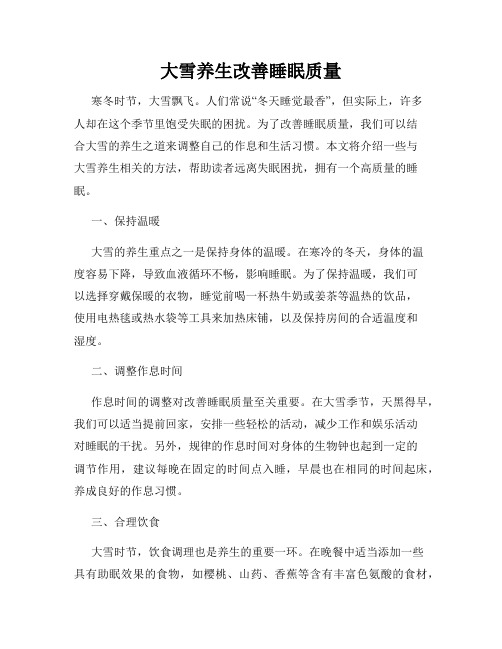 大雪养生改善睡眠质量

寒冬时节，大雪飘飞。人们常说“冬天睡觉最香”，但实际上，许多人却在这个季节里饱受失眠的困扰。为了改善睡眠质量，我们可以结合大雪的养生之道来调整自己的作息和生活习惯。本文将介绍一些与大雪养生相关的方法，帮助读者远离失眠困扰，拥有一个高质量的睡眠。

一、保持温暖

大雪的养生重点之一是保持身体的温暖。在寒冷的冬天，身体的温度容易下降，导致血液循环不畅，影响睡眠。为了保持温暖，我们可以选择穿戴保暖的衣物，睡觉前喝一杯热牛奶或姜茶等温热的饮品，使用电热毯或热水袋等工具来加热床铺，以及保持房间的合适温度和湿度。

二、调整作息时间

作息时间的调整对改善睡眠质量至关重要。在大雪季节，天黑得早，我们可以适当提前回家，安排一些轻松的活动，减少工作和娱乐活动对睡眠的干扰。另外，规律的作息时间对身体的生物钟也起到一定的调节作用，建议每晚在固定的时间点入睡，早晨也在相同的时间起床，养成良好的作息习惯。

三、合理饮食

大雪时节，饮食调理也是养生的重要一环。在晚餐中适当添加一些具有助眠效果的食物，如樱桃、山药、香蕉等含有丰富色氨酸的食材，